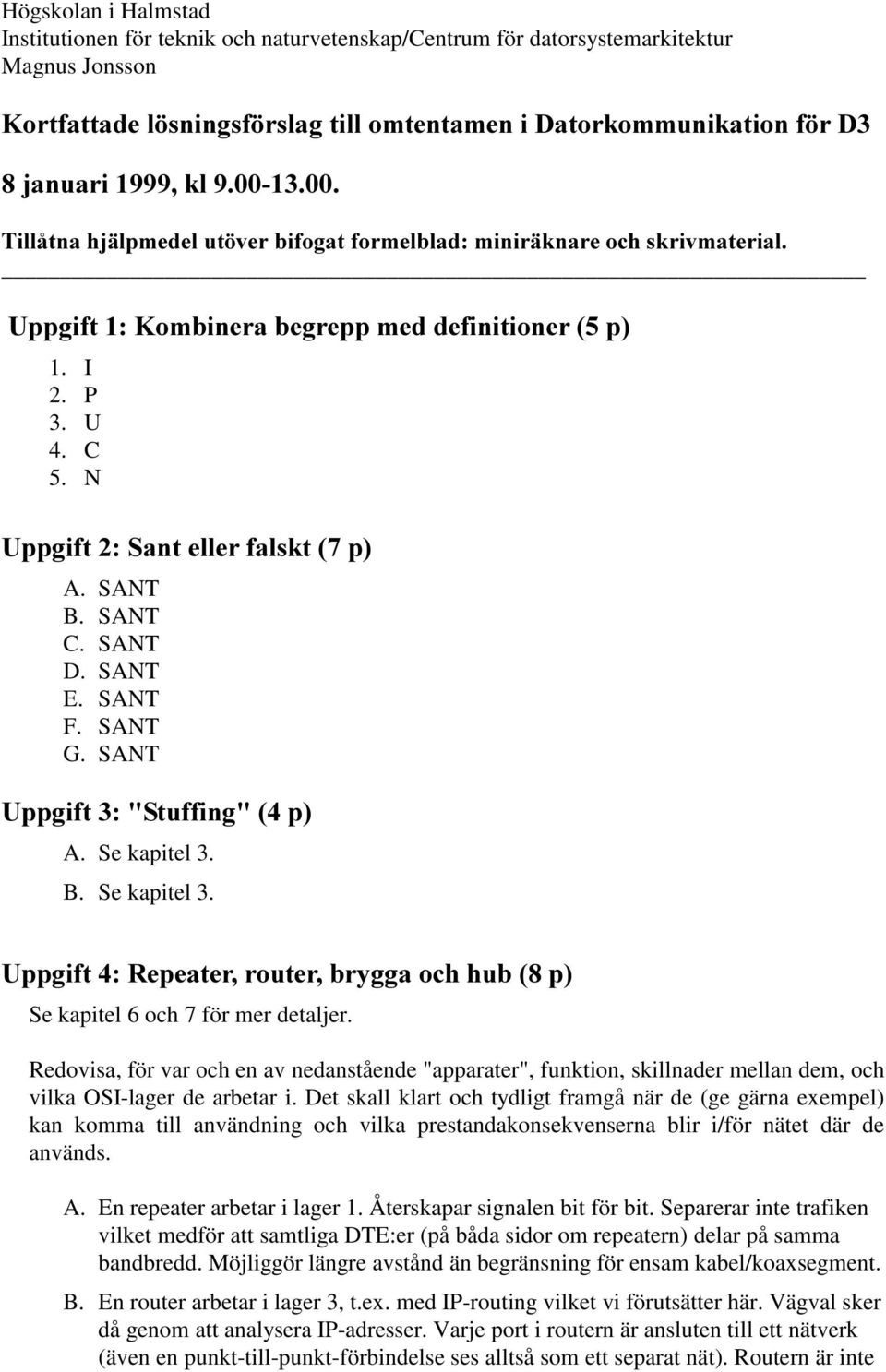 Högskolan i Halmstad
Institutionen för teknik och naturvetenskap/Centrum för datorsystemarkitektur
Magnus Jonsson

Kortfattade lösningsförslag till omtentamen i Datorkommunikation för D3

8 januari 1999, kl 9.00-13.00.

Tillåtna hjälpmedel utöver bifogat formelblad: miniräknare och skrivmaterial.

Uppgift 1: Kombinera begrepp med definitioner (5 p)

1. I
2. P
3. U
4. C
5. N

Uppgift 2: Sant eller falskt (7 p)

A. SANT
B. SANT
C. SANT
D. SANT
E. SANT
F. SANT
G. SANT

Uppgift 3: "Stuffing" (4 p)

A. Se kapitel 3.
B. Se kapitel 3.

Uppgift 4: Repeater, router, brygga och hub (8 p)

Se kapitel 6 och 7 för mer detaljer.

Redovisa, för var och en av nedanstående "apparater", funktion, skillnader mellan dem, och vilka OSI-lager de arbetar i. Det skall klart och tydligt framgå när de (ge gärna exempel) kan komma till användning och vilka prestandakonsekvenserna blir i/för nätet där de används.

A. En repeater arbetar i lager 1. Återskapar signalen bit för bit. Separerar inte trafiken vilket medför att samtliga DTE:er (på båda sidor om repeatern) delar på samma bandbredd. Möjliggör längre avstånd än begränsning för ensam kabel/koaxsegment.

B. En router arbetar i lager 3, t.ex. med IP-routing vilket vi förutsätter här. Vägval sker då genom att analysera IP-adresser. Varje port i routern är ansluten till ett nätverk (även en punkt-till-punkt-förbindelse ses alltså som ett separat nät). Routern är inte